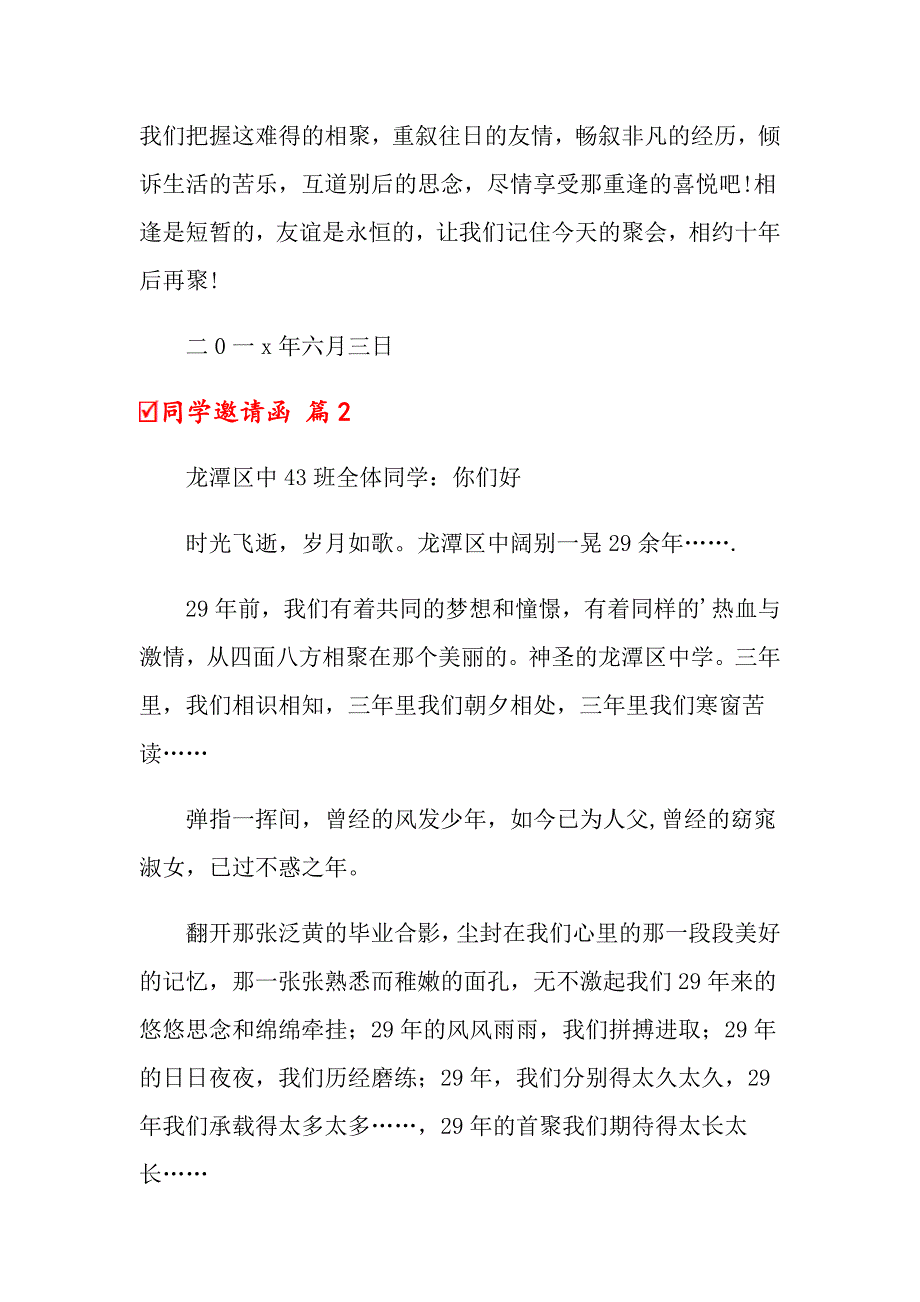 我们把握这难得的相聚，重叙往日的友情，畅叙非凡的经历，倾诉生活的苦乐，互道别后的思念，尽情享受那重逢的喜悦吧!相逢是短暂的，友谊是永恒的，让我们记住今天的聚会，相约十年后再聚!

二０一x年六月三日

☑同学邀请函 篇2

龙潭区中43班全体同学：你们好

时光飞逝，岁月如歌。龙潭区中阔别一晃29余年…….

29年前，我们有着共同的梦想和憧憬，有着同样的’热血与激情，从四面八方相聚在那个美丽的。神圣的龙潭区中学。三年里，我们相识相知，三年里我们朝夕相处，三年里我们寒窗苦读……

弹指一挥间，曾经的风发少年，如今已为人父,曾经的窈窕淑女，已过不惑之年。

翻开那张泛黄的毕业合影，尘封在我们心里的那一段段美好的记忆，那一张张熟悉而稚嫩的面孔，无不激起我们29年来的悠悠思念和绵绵牵挂；29年的风风雨雨，我们拼搏进取；29年的日日夜夜，我们历经磨练；29年，我们分别得太久太久，29年我们承载得太多太多……，29年的首聚我们期待得太长太长……